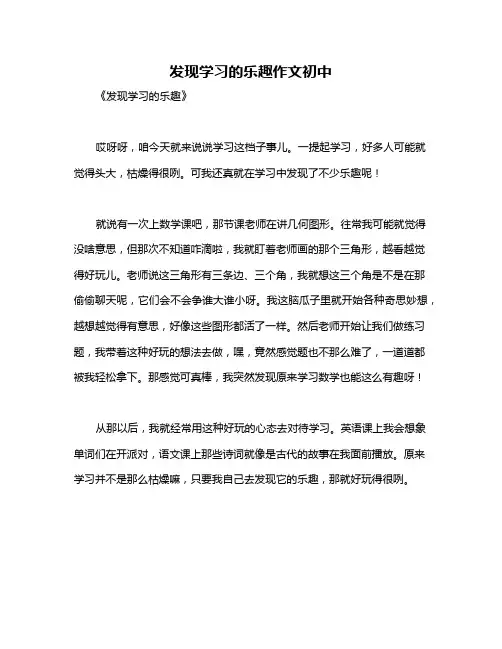 发现学习的乐趣作文初中

《发现学习的乐趣》

哎呀呀，咱今天就来说说学习这档子事儿。一提起学习，好多人可能就觉得头大，枯燥得很咧。可我还真就在学习中发现了不少乐趣呢！

就说有一次上数学课吧，那节课老师在讲几何图形。往常我可能就觉得没啥意思，但那次不知道咋滴啦，我就盯着老师画的那个三角形，越看越觉得好玩儿。老师说这三角形有三条边、三个角，我就想这三个角是不是在那偷偷聊天呢，它们会不会争谁大谁小呀。我这脑瓜子里就开始各种奇思妙想，越想越觉得有意思，好像这些图形都活了一样。然后老师开始让我们做练习题，我带着这种好玩的想法去做，嘿，竟然感觉题也不那么难了，一道道都被我轻松拿下。那感觉可真棒，我突然发现原来学习数学也能这么有趣呀！

从那以后，我就经常用这种好玩的心态去对待学习。英语课上我会想象单词们在开派对，语文课上那些诗词就像是古代的故事在我面前播放。原来学习并不是那么枯燥嘛，只要我自己去发现它的乐趣，那就好玩得很咧。